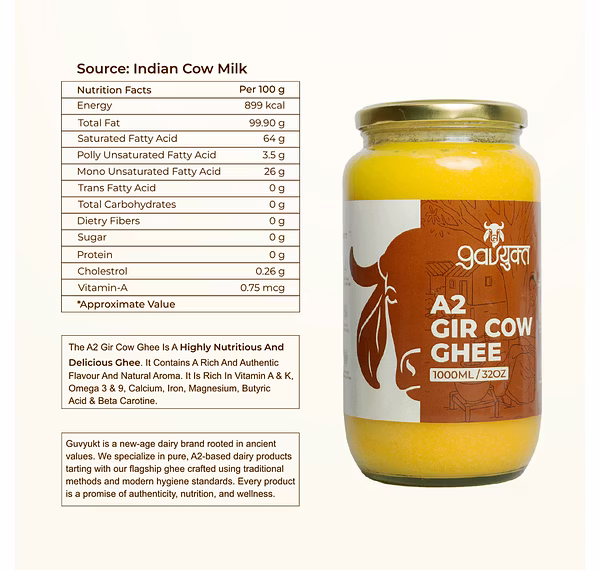 Source: Indian Cow Milk

| Nutrition Facts | Per 100 g |
|---|---|
| Energy | 899 kcal |
| Total Fat | 99.90 g |
| Saturated Fatty Acid | 64 g |
| Polly Unsaturated Fatty Acid | 3.5 g |
| Mono Unsaturated Fatty Acid | 26 g |
| Trans Fatty Acid | 0 g |
| Total Carbohydrates | 0 g |
| Dietry Fibers | 0 g |
| Sugar | 0 g |
| Protein | 0 g |
| Cholestrol | 0.26 g |
| Vitamin-A | 0.75 mcg |
| *Approximate Value | |

The A2 Gir Cow Ghee Is A Highly Nutritious And Delicious Ghee. It Contains A Rich And Authentic Flavour And Natural Aroma. It Is Rich In Vitamin A & K, Omega 3 & 9, Calcium, Iron, Magnesium, Butyric Acid & Beta Carotine.

Guvyukt is a new-age dairy brand rooted in ancient values. We specialize in pure, A2-based dairy products tarting with our flagship ghee crafted using traditional methods and modern hygiene standards. Every product is a promise of authenticity, nutrition, and wellness.

gavयुक्त

A2
GIR COW
GHEE
1000ML / 32OZ